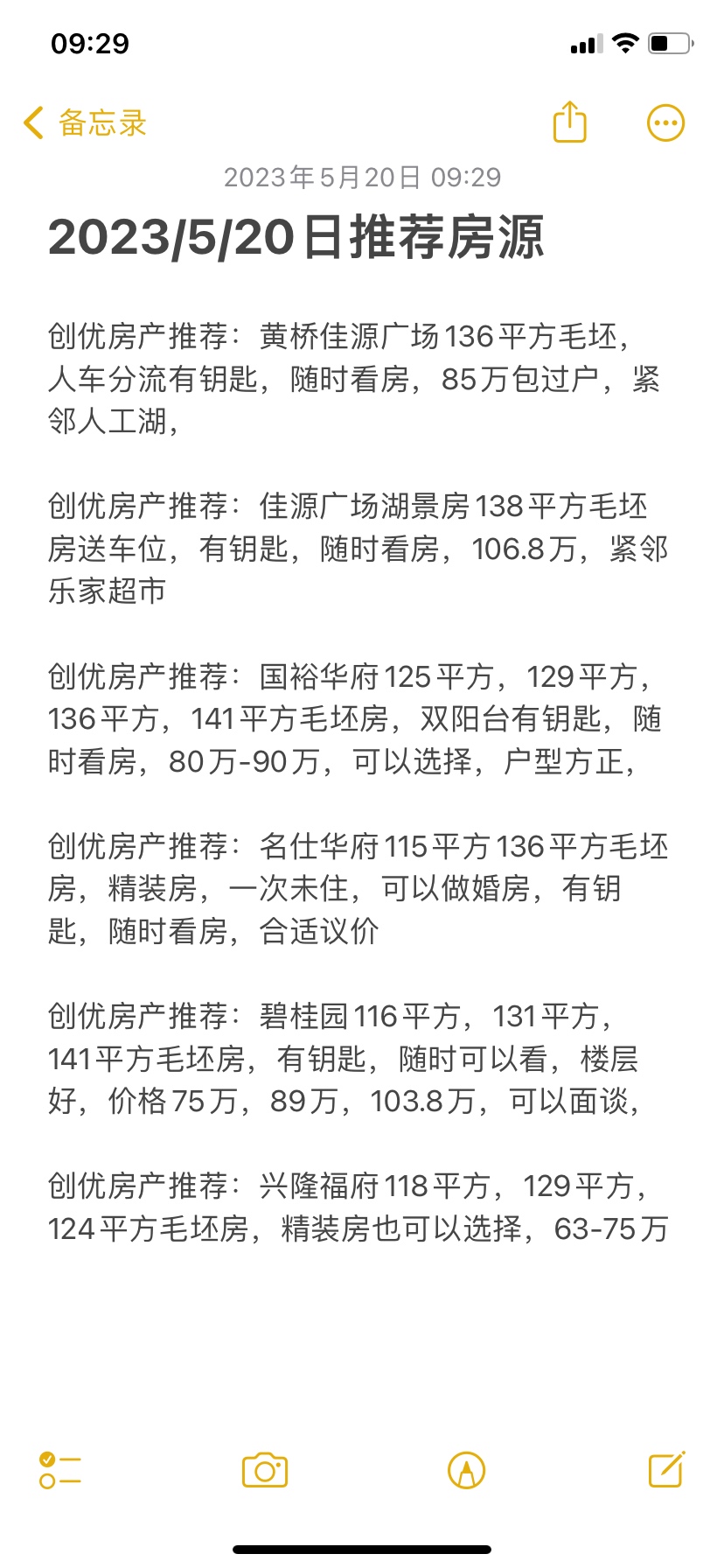 09:29

备忘录

2023年5月20日 09:29

2023/5/20日推荐房源

创优房产推荐：黄桥佳源广场136平方毛坯，人车分流有钥匙，随时看房，85万包过户，紧邻人工湖，

创优房产推荐：佳源广场湖景房138平方毛坯房送车位，有钥匙，随时看房，106.8万，紧邻乐家超市

创优房产推荐：国裕华府125平方，129平方，136平方，141平方毛坯房，双阳台有钥匙，随时看房，80万-90万，可以选择，户型方正，

创优房产推荐：名仕华府115平方136平方毛坯房，精装房，一次未住，可以做婚房，有钥匙，随时看房，合适议价

创优房产推荐：碧桂园116平方，131平方，141平方毛坯房，有钥匙，随时可以看，楼层好，价格75万，89万，103.8万，可以面谈，

创优房产推荐：兴隆福府118平方，129平方，124平方毛坯房，精装房也可以选择，63-75万